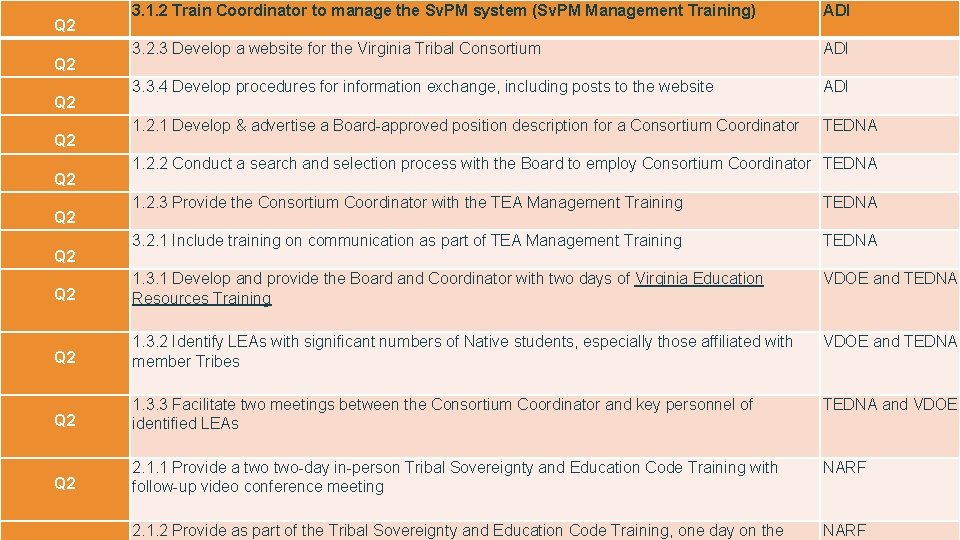 | Q2 | 3.1.2 Train Coordinator to manage the SvPM system (SvPM Management Training) | ADI |
|---|---|---|
| Q2 | 3.2.3 Develop a website for the Virginia Tribal Consortium | ADI |
| Q2 | 3.3.4 Develop procedures for information exchange, including posts to the website | ADI |
| Q2 | 1.2.1 Develop & advertise a Board-approved position description for a Consortium Coordinator | TEDNA |
| Q2 | 1.2.2 Conduct a search and selection process with the Board to employ Consortium Coordinator | TEDNA |
| Q2 | 1.2.3 Provide the Consortium Coordinator with the TEA Management Training | TEDNA |
| Q2 | 3.2.1 Include training on communication as part of TEA Management Training | TEDNA |
| Q2 | 1.3.1 Develop and provide the Board and Coordinator with two days of Virginia Education Resources Training | VDOE and TEDNA |
| Q2 | 1.3.2 Identify LEAs with significant numbers of Native students, especially those affiliated with member Tribes | VDOE and TEDNA |
| Q2 | 1.3.3 Facilitate two meetings between the Consortium Coordinator and key personnel of identified LEAs | TEDNA and VDOE |
| Q2 | 2.1.1 Provide a two two-day in-person Tribal Sovereignty and Education Code Training with follow-up video conference meeting | NARF |
| | 2.1.2 Provide as part of the Tribal Sovereignty and Education Code Training, one day on the | NARF |